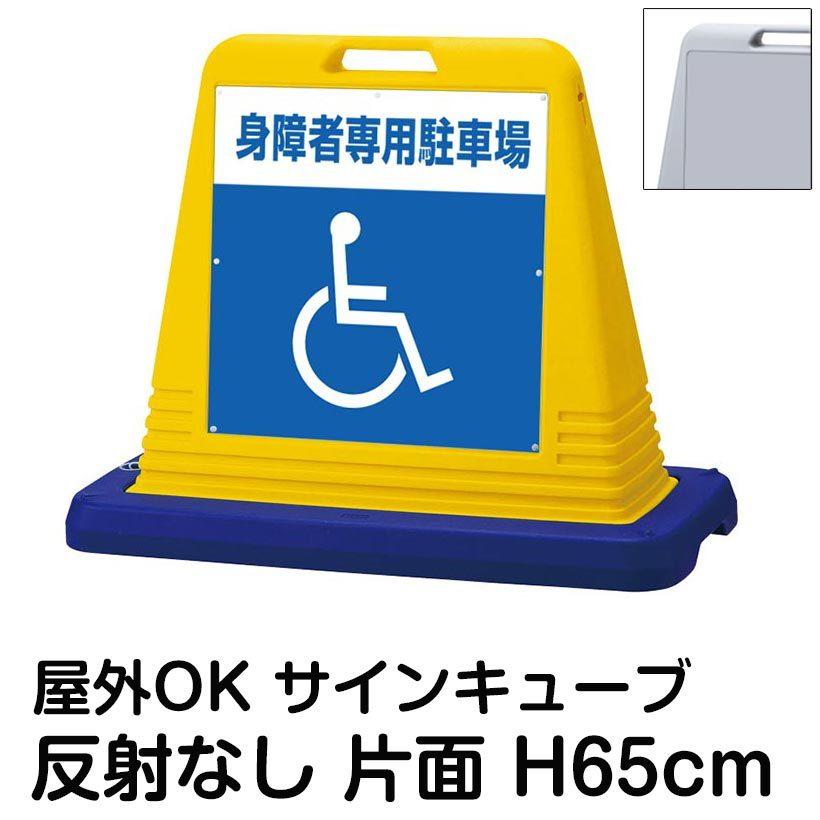 身障者専用駐車場

屋外OK サインキューブ
反射なし 片面 H65cm